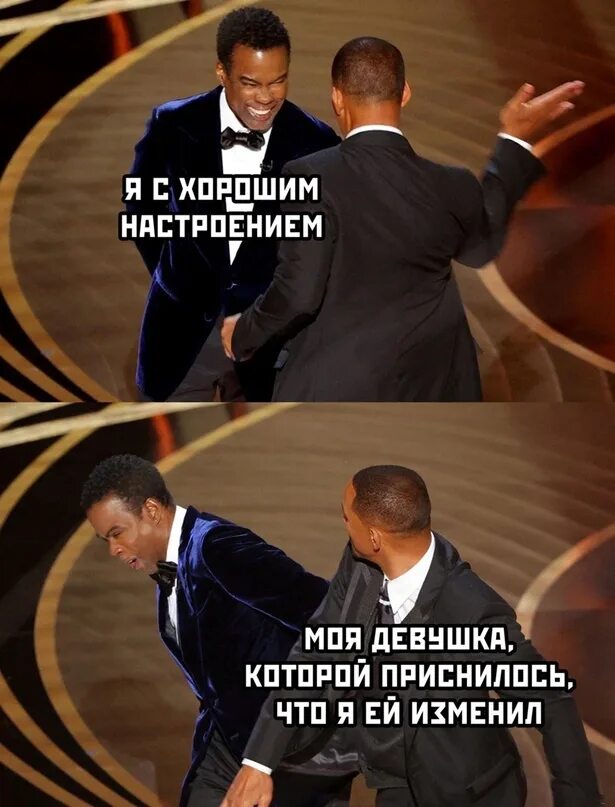 Я С ХОРОШИМ НАСТРОЕНИЕМ

МОЯ ДЕВУШКА, КОТОРОЙ ПРИСНИЛОСЬ, ЧТО Я ЕЙ ИЗМЕНИЛ